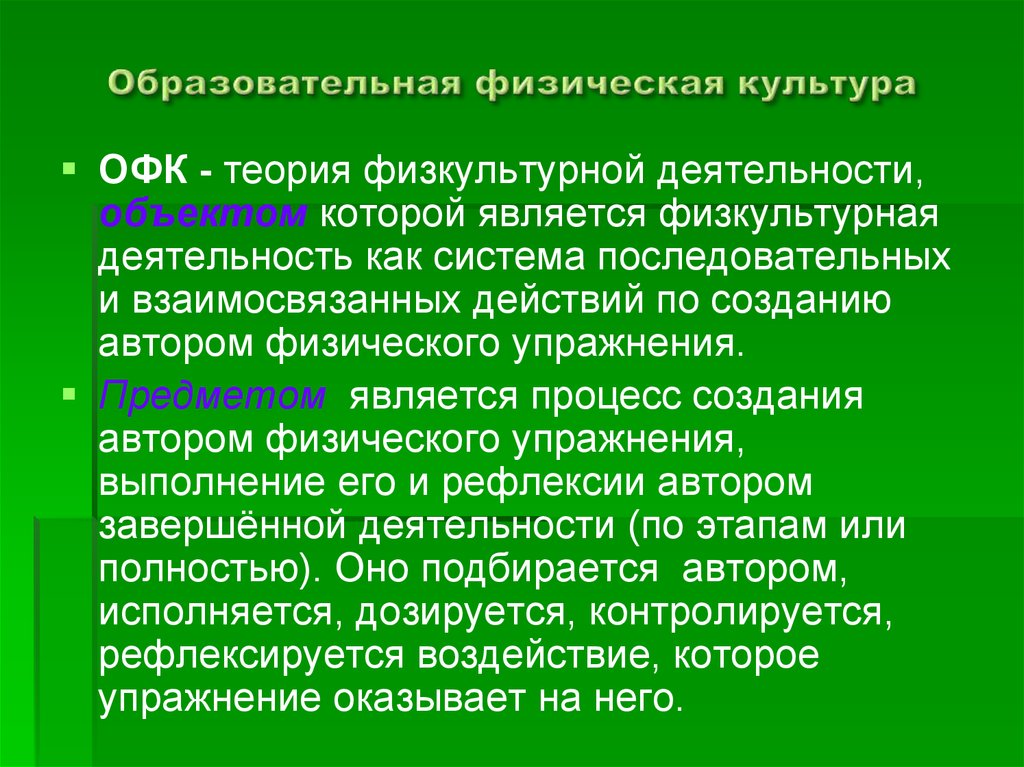 Образовательная физическая культура

ОФК - теория физкультурной деятельности, объектом которой является физкультурная деятельность как система последовательных и взаимосвязанных действий по созданию автором физического упражнения.

Предметом является процесс создания автором физического упражнения, выполнение его и рефлексии автором завершённой деятельности (по этапам или полностью). Оно подбирается автором, исполняется, дозируется, контролируется, рефлексируется воздействие, которое упражнение оказывает на него.